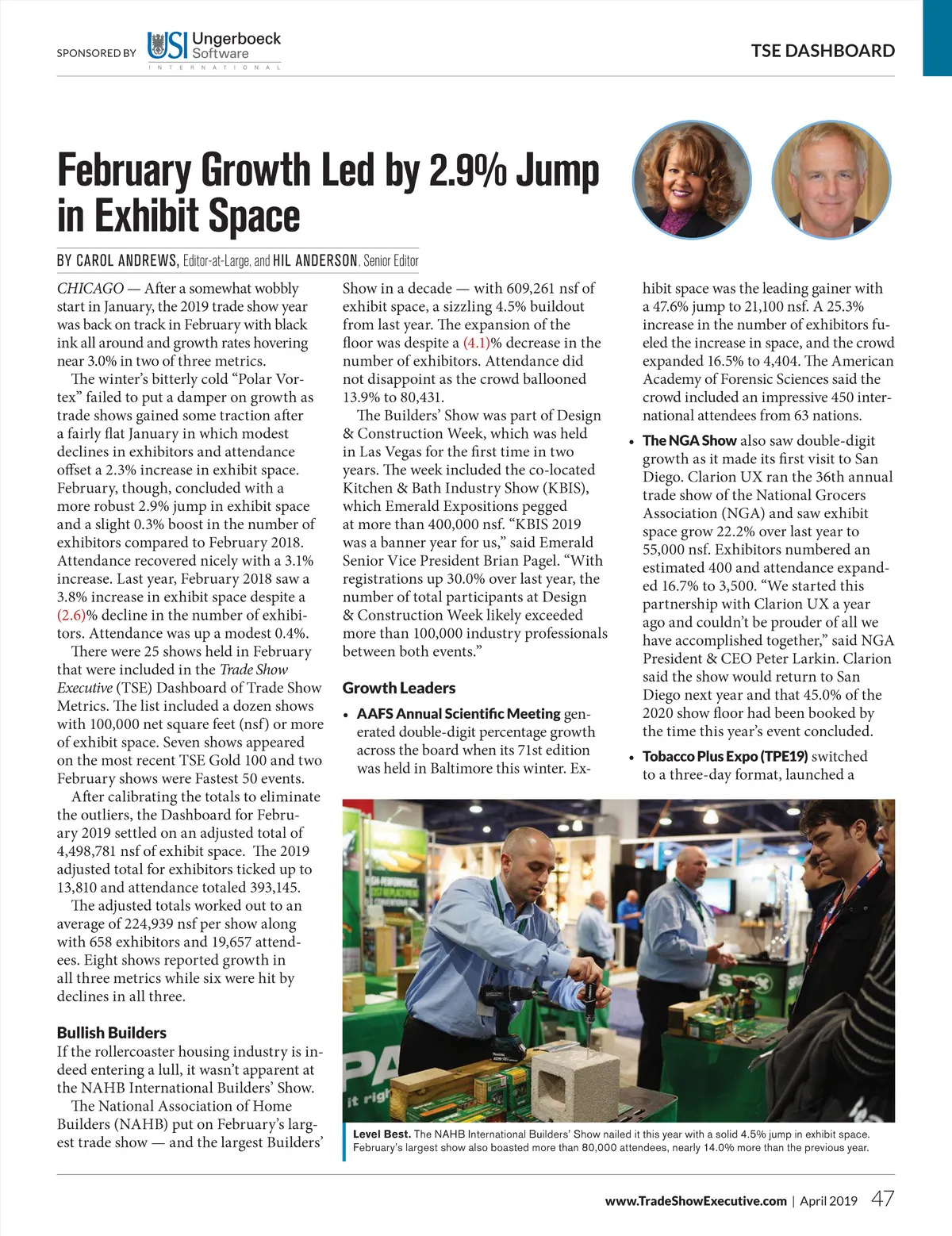 SPONSORED BY USI Ungerboeck Software INTERNATIONAL

TSE DASHBOARD

February Growth Led by 2.9% Jump in Exhibit Space

BY CAROL ANDREWS, Editor-at-Large, and HIL ANDERSON, Senior Editor

CHICAGO — After a somewhat wobbly start in January, the 2019 trade show year was back on track in February with black ink all around and growth rates hovering near 3.0% in two of three metrics.

The winter's bitterly cold "Polar Vortex" failed to put a damper on growth as trade shows gained some traction after a fairly flat January in which modest declines in exhibitors and attendance offset a 2.3% increase in exhibit space. February, though, concluded with a more robust 2.9% jump in exhibit space and a slight 0.3% boost in the number of exhibitors compared to February 2018. Attendance recovered nicely with a 3.1% increase. Last year, February 2018 saw a 3.8% increase in exhibit space despite a (2.6)% decline in the number of exhibitors. Attendance was up a modest 0.4%.

There were 25 shows held in February that were included in the Trade Show Executive (TSE) Dashboard of Trade Show Metrics. The list included a dozen shows with 100,000 net square feet (nsf) or more of exhibit space. Seven shows appeared on the most recent TSE Gold 100 and two February shows were Fastest 50 events.

After calibrating the totals to eliminate the outliers, the Dashboard for February 2019 settled on an adjusted total of 4,498,781 nsf of exhibit space. The 2019 adjusted total for exhibitors ticked up to 13,810 and attendance totaled 393,145.

The adjusted totals worked out to an average of 224,939 nsf per show along with 658 exhibitors and 19,657 attendees. Eight shows reported growth in all three metrics while six were hit by declines in all three.

Bullish Builders
If the rollercoaster housing industry is indeed entering a lull, it wasn't apparent at the NAHB International Builders' Show.

The National Association of Home Builders (NAHB) put on February's largest trade show — and the largest Builders' Show in a decade — with 609,261 nsf of exhibit space, a sizzling 4.5% buildout from last year. The expansion of the floor was despite a (4.1)% decrease in the number of exhibitors. Attendance did not disappoint as the crowd ballooned 13.9% to 80,431.

The Builders' Show was part of Design & Construction Week, which was held in Las Vegas for the first time in two years. The week included the co-located Kitchen & Bath Industry Show (KBIS), which Emerald Expositions pegged at more than 400,000 nsf. "KBIS 2019 was a banner year for us," said Emerald Senior Vice President Brian Pagel. "With registrations up 30.0% over last year, the number of total participants at Design & Construction Week likely exceeded more than 100,000 industry professionals between both events."

Growth Leaders
• AAFS Annual Scientific Meeting generated double-digit percentage growth across the board when its 71st edition was held in Baltimore this winter. Exhibit space was the leading gainer with a 47.6% jump to 21,100 nsf. A 25.3% increase in the number of exhibitors fueled the increase in space, and the crowd expanded 16.5% to 4,404. The American Academy of Forensic Sciences said the crowd included an impressive 450 international attendees from 63 nations.

• The NGA Show also saw double-digit growth as it made its first visit to San Diego. Clarion UX ran the 36th annual trade show of the National Grocers Association (NGA) and saw exhibit space grow 22.2% over last year to 55,000 nsf. Exhibitors numbered an estimated 400 and attendance expanded 16.7% to 3,500. "We started this partnership with Clarion UX a year ago and couldn't be prouder of all we have accomplished together," said NGA President & CEO Peter Larkin. Clarion said the show would return to San Diego next year and that 45.0% of the 2020 show floor had been booked by the time this year's event concluded.

• Tobacco Plus Expo (TPE19) switched to a three-day format, launched a

Level Best. The NAHB International Builders' Show nailed it this year with a solid 4.5% jump in exhibit space. February's largest show also boasted more than 80,000 attendees, nearly 14.0% more than the previous year.

www.TradeShowExecutive.com | April 2019 47